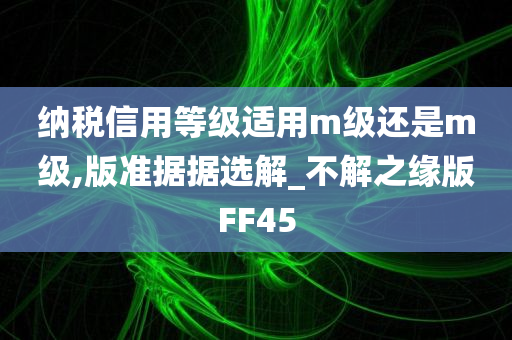 纳税信用等级适用m级还是m级,版准据据选解_不解之缘版FF45